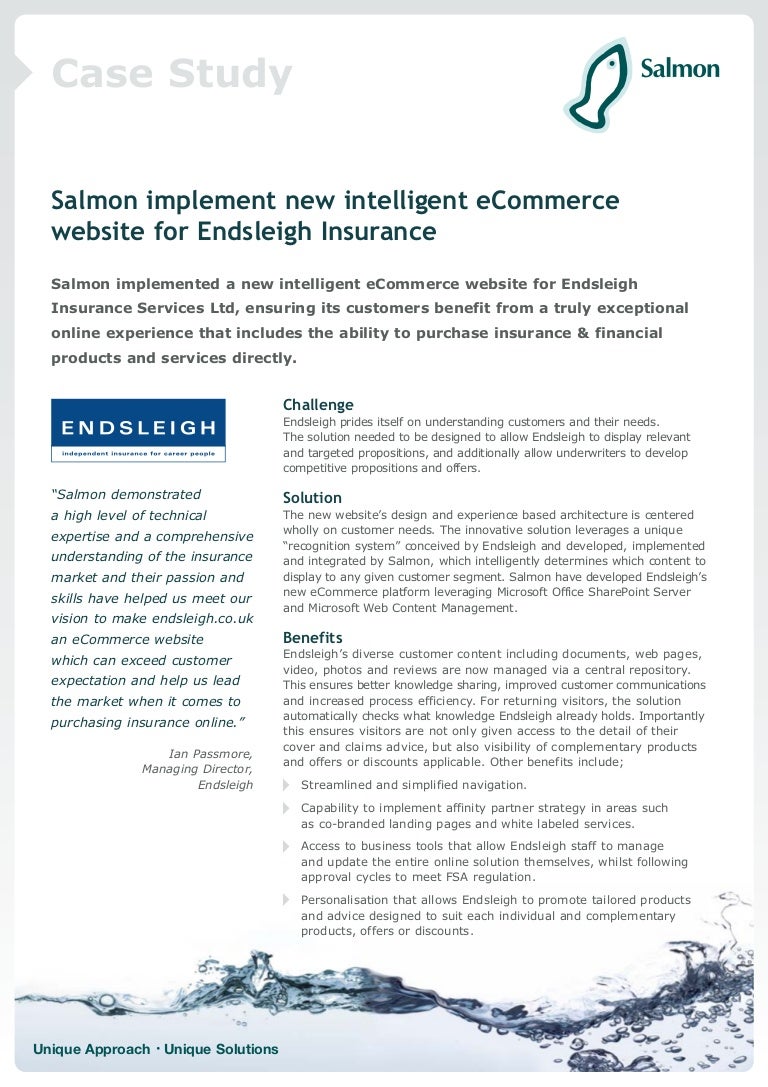 Case Study

Salmon

Salmon implement new intelligent eCommerce website for Endsleigh Insurance

Salmon implemented a new intelligent eCommerce website for Endsleigh Insurance Services Ltd, ensuring its customers benefit from a truly exceptional online experience that includes the ability to purchase insurance & financial products and services directly.

ENDSLEIGH
independent insurance for career people

"Salmon demonstrated a high level of technical expertise and a comprehensive understanding of the insurance market and their passion and skills have helped us meet our vision to make endsleigh.co.uk an eCommerce website which can exceed customer expectation and help us lead the market when it comes to purchasing insurance online."

Ian Passmore, Managing Director, Endsleigh

Challenge
Endsleigh prides itself on understanding customers and their needs. The solution needed to be designed to allow Endsleigh to display relevant and targeted propositions, and additionally allow underwriters to develop competitive propositions and offers.

Solution
The new website's design and experience based architecture is centered wholly on customer needs. The innovative solution leverages a unique "recognition system" conceived by Endsleigh and developed, implemented and integrated by Salmon, which intelligently determines which content to display to any given customer segment. Salmon have developed Endsleigh's new eCommerce platform leveraging Microsoft Office SharePoint Server and Microsoft Web Content Management.

Benefits
Endsleigh's diverse customer content including documents, web pages, video, photos and reviews are now managed via a central repository. This ensures better knowledge sharing, improved customer communications and increased process efficiency. For returning visitors, the solution automatically checks what knowledge Endsleigh already holds. Importantly this ensures visitors are not only given access to the detail of their cover and claims advice, but also visibility of complementary products and offers or discounts applicable. Other benefits include;

Streamlined and simplified navigation.

Capability to implement affinity partner strategy in areas such as co-branded landing pages and white labeled services.

Access to business tools that allow Endsleigh staff to manage and update the entire online solution themselves, whilst following approval cycles to meet FSA regulation.

Personalisation that allows Endsleigh to promote tailored products and advice designed to suit each individual and complementary products, offers or discounts.

Unique Approach · Unique Solutions